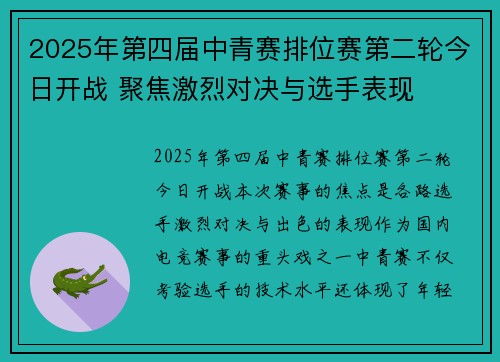 2025年第四届中青赛排位赛第二轮今日开战 聚焦激烈对决与选手表现

2025年第四届中青赛排位赛第二轮今日开战本次赛事的焦点是各路选手激烈对决与出色的表现作为国内电竞赛事的重头戏之一中青赛不仅考验选手的技术水平还体现了年轻